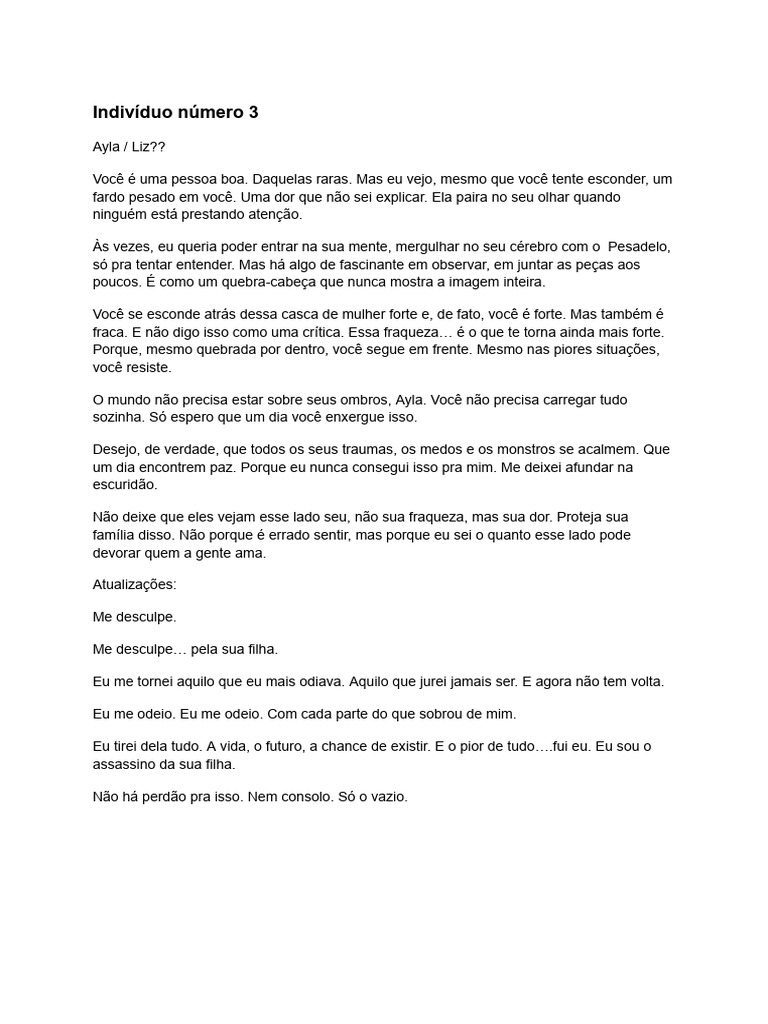 Indivíduo número 3

Ayla / Liz??

Você é uma pessoa boa. Daquelas raras. Mas eu vejo, mesmo que você tente esconder, um fardo pesado em você. Uma dor que não sei explicar. Ela paira no seu olhar quando ninguém está prestando atenção.

Às vezes, eu queria poder entrar na sua mente, mergulhar no seu cérebro com o Pesadelo, só pra tentar entender. Mas há algo de fascinante em observar, em juntar as peças aos poucos. É como um quebra-cabeça que nunca mostra a imagem inteira.

Você se esconde atrás dessa casca de mulher forte e, de fato, você é forte. Mas também é fraca. E não digo isso como uma crítica. Essa fraqueza… é o que te torna ainda mais forte. Porque, mesmo quebrada por dentro, você segue em frente. Mesmo nas piores situações, você resiste.

O mundo não precisa estar sobre seus ombros, Ayla. Você não precisa carregar tudo sozinha. Só espero que um dia você enxergue isso.

Desejo, de verdade, que todos os seus traumas, os medos e os monstros se acalmem. Que um dia encontrem paz. Porque eu nunca consegui isso pra mim. Me deixei afundar na escuridão.

Não deixe que eles vejam esse lado seu, não sua fraqueza, mas sua dor. Proteja sua família disso. Não porque é errado sentir, mas porque eu sei o quanto esse lado pode devorar quem a gente ama.

Atualizações:

Me desculpe.

Me desculpe… pela sua filha.

Eu me tornei aquilo que eu mais odiava. Aquilo que jurei jamais ser. E agora não tem volta.

Eu me odeio. Eu me odeio. Com cada parte do que sobrou de mim.

Eu tirei dela tudo. A vida, o futuro, a chance de existir. E o pior de tudo….fui eu. Eu sou o assassino da sua filha.

Não há perdão pra isso. Nem consolo. Só o vazio.